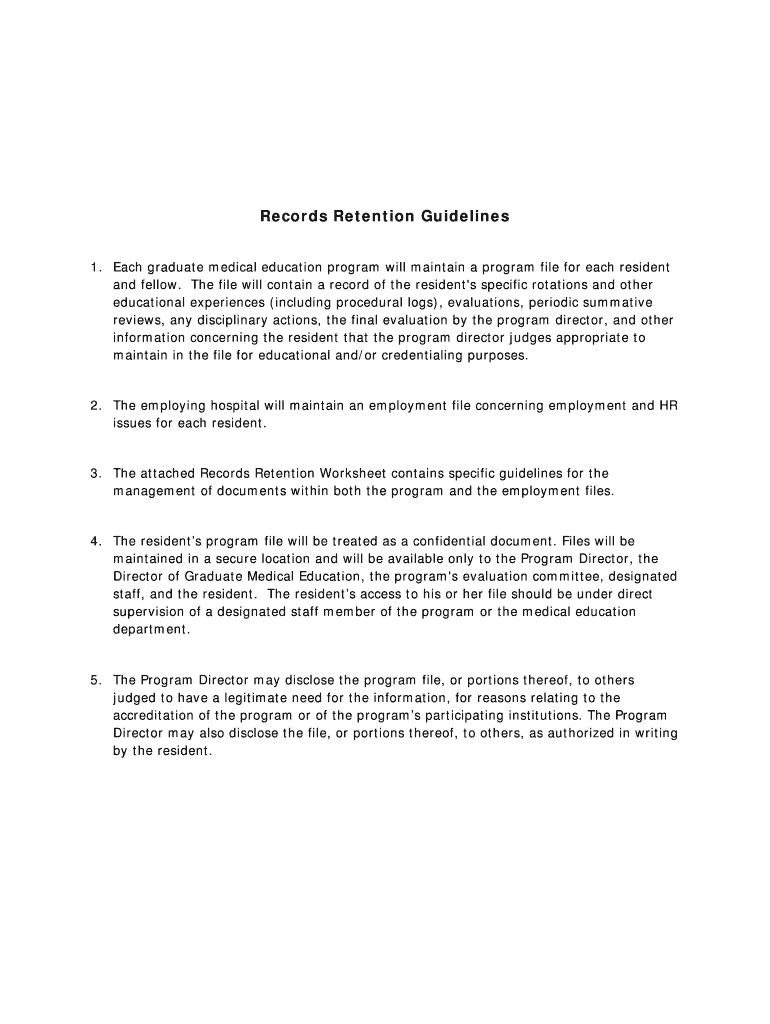 Records Retention Guidelines

1. Each graduate medical education program will maintain a program file for each resident and fellow. The file will contain a record of the resident's specific rotations and other educational experiences (including procedural logs), evaluations, periodic summative reviews, any disciplinary actions, the final evaluation by the program director, and other information concerning the resident that the program director judges appropriate to maintain in the file for educational and/or credentialing purposes.

2. The employing hospital will maintain an employment file concerning employment and HR issues for each resident.

3. The attached Records Retention Worksheet contains specific guidelines for the management of documents within both the program and the employment files.

4. The resident's program file will be treated as a confidential document. Files will be maintained in a secure location and will be available only to the Program Director, the Director of Graduate Medical Education, the program's evaluation committee, designated staff, and the resident. The resident's access to his or her file should be under direct supervision of a designated staff member of the program or the medical education department.

5. The Program Director may disclose the program file, or portions thereof, to others judged to have a legitimate need for the information, for reasons relating to the accreditation of the program or of the program's participating institutions. The Program Director may also disclose the file, or portions thereof, to others, as authorized in writing by the resident.